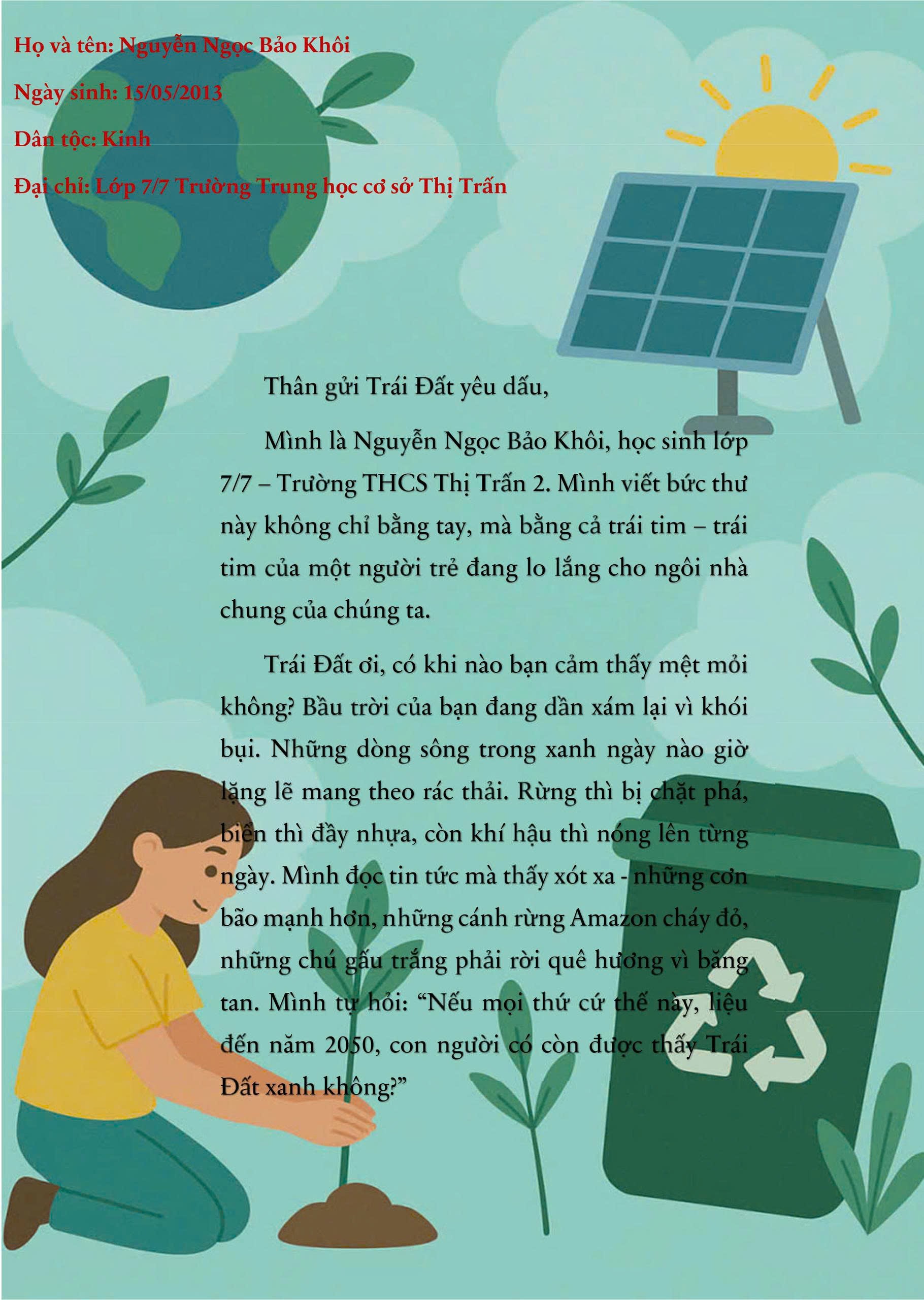 Họ và tên: Nguyễn Ngọc Bảo Khôi

Ngày sinh: 15/05/2013

Dân tộc: Kinh

Đại chỉ: Lớp 7/7 Trường Trung học cơ sở Thị Trấn

Thân gửi Trái Đất yêu dấu,

Mình là Nguyễn Ngọc Bảo Khôi, học sinh lớp 7/7 – Trường THCS Thị Trấn 2. Mình viết bức thư này không chỉ bằng tay, mà bằng cả trái tim – trái tim của một người trẻ đang lo lắng cho ngôi nhà chung của chúng ta.

Trái Đất ơi, có khi nào bạn cảm thấy mệt mỏi không? Bầu trời của bạn đang dần xám lại vì khói bụi. Những dòng sông trong xanh ngày nào giờ lặng lẽ mang theo rác thải. Rừng thì bị chặt phá, biển thì đầy nhựa, còn khí hậu thì nóng lên từng ngày. Mình đọc tin tức mà thấy xót xa - những cơn bão mạnh hơn, những cánh rừng Amazon cháy đỏ, những chú gấu trắng phải rời quê hương vì băng tan. Mình tự hỏi: "Nếu mọi thứ cứ thế này, liệu đến năm 2050, con người có còn được thấy Trái Đất xanh không?"